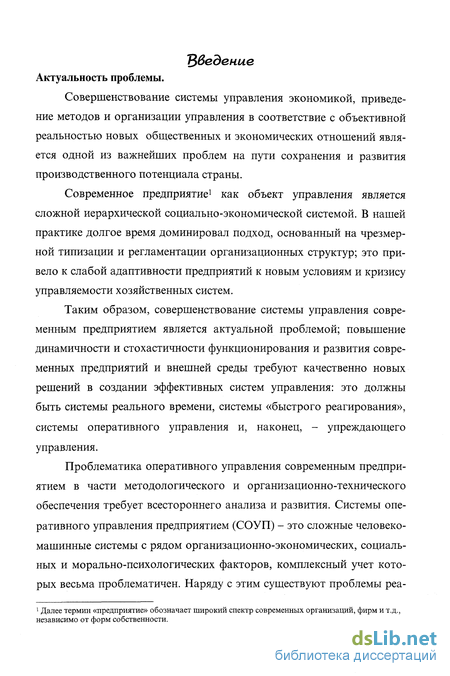 Введение

Актуальность проблемы.

Совершенствование системы управления экономикой, приведение методов и организации управления в соответствие с объективной реальностью новых общественных и экономических отношений является одной из важнейших проблем на пути сохранения и развития производственного потенциала страны.

Современное предприятие$^1$ как объект управления является сложной иерархической социально-экономической системой. В нашей практике долгое время доминировал подход, основанный на чрезмерной типизации и регламентации организационных структур; это привело к слабой адаптивности предприятий к новым условиям и кризису управляемости хозяйственных систем.

Таким образом, совершенствование системы управления современным предприятием является актуальной проблемой; повышение динамичности и стохастичности функционирования и развития современных предприятий и внешней среды требуют качественно новых решений в создании эффективных систем управления: это должны быть системы реального времени, системы «быстрого реагирования», системы оперативного управления и, наконец, – упреждающего управления.

Проблематика оперативного управления современным предприятием в части методологического и организационно-технического обеспечения требует всестороннего анализа и развития. Системы оперативного управления предприятием (СОУП) – это сложные человеко-машинные системы с рядом организационно-экономических, социальных и морально-психологических факторов, комплексный учет которых весьма проблематичен. Наряду с этим существуют проблемы реа-

$^1$ Далее термин «предприятие» обозначает широкий спектр современных организаций, фирм и т.д., независимо от форм собственности.

dsLib.net
библиотека диссертаций